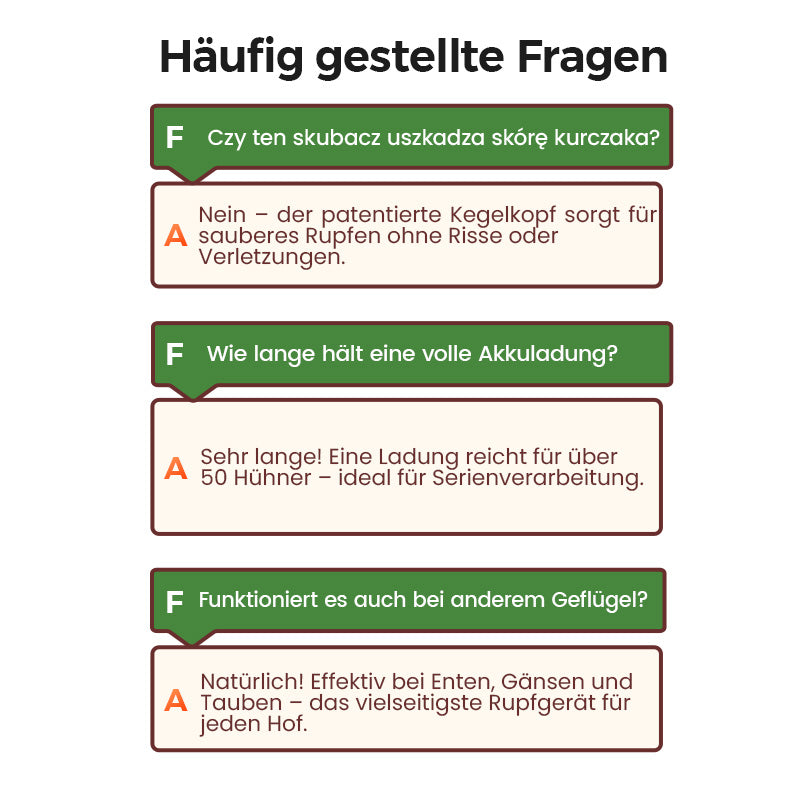 Häufig gestellte Fragen

F Czy ten skubacz uszkadza skórę kurczaka?

A Nein – der patentierte Kegelkopf sorgt für sauberes Rupfen ohne Risse oder Verletzungen.

F Wie lange hält eine volle Akkuladung?

A Sehr lange! Eine Ladung reicht für über 50 Hühner – ideal für Serienverarbeitung.

F Funktioniert es auch bei anderem Geflügel?

A Natürlich! Effektiv bei Enten, Gänsen und Tauben – das vielseitigste Rupfgerät für jeden Hof.